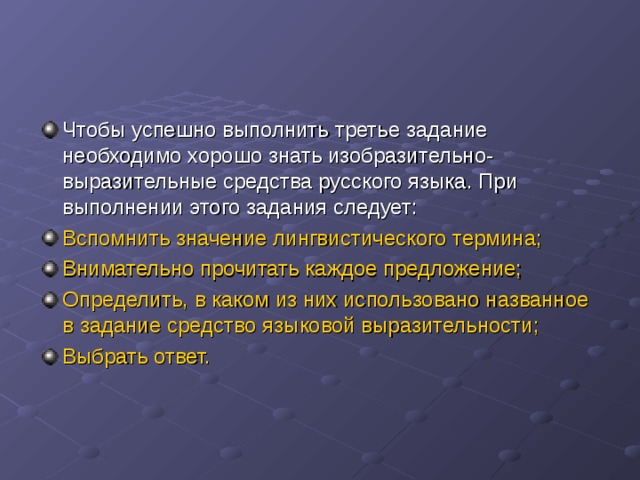 Чтобы успешно выполнить третье задание необходимо хорошо знать изобразительно-выразительные средства русского языка. При выполнении этого задания следует:

Вспомнить значение лингвистического термина;

Внимательно прочитать каждое предложение;

Определить, в каком из них использовано названное в задание средство языковой выразительности;

Выбрать ответ.